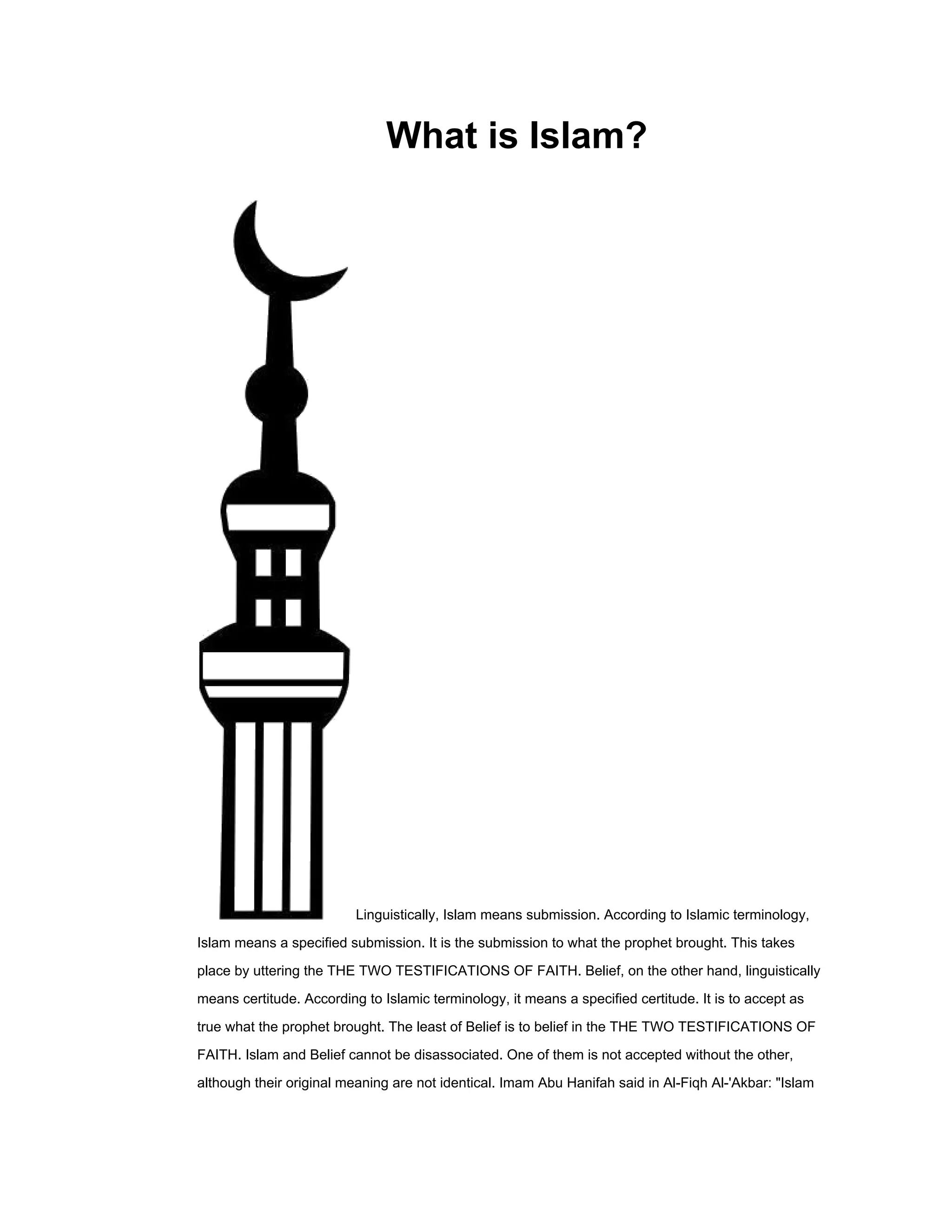 What is Islam?

Linguistically, Islam means submission. According to Islamic terminology, Islam means a specified submission. It is the submission to what the prophet brought. This takes place by uttering the THE TWO TESTIFICATIONS OF FAITH. Belief, on the other hand, linguistically means certitude. According to Islamic terminology, it means a specified certitude. It is to accept as true what the prophet brought. The least of Belief is to belief in the THE TWO TESTIFICATIONS OF FAITH. Islam and Belief cannot be disassociated. One of them is not accepted without the other, although their original meaning are not identical. Imam Abu Hanifah said in Al-Fiqh Al-'Akbar: "Islam